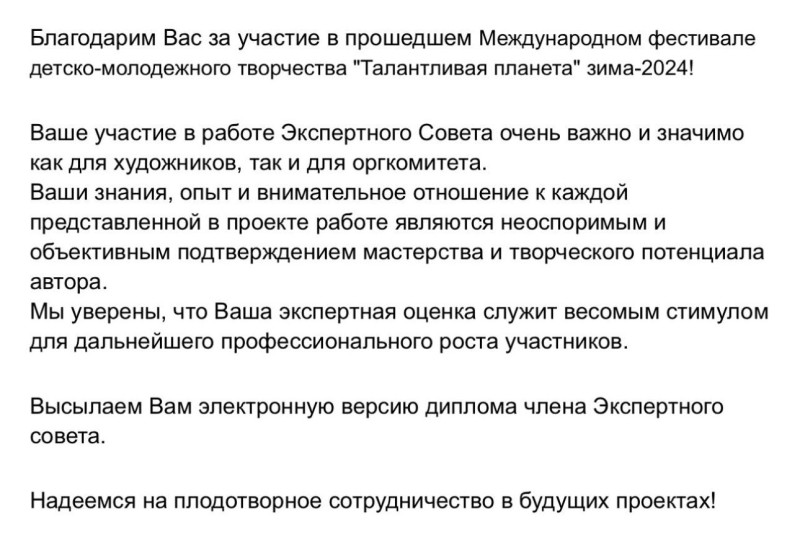 Благодарим Вас за участие в прошедшем Международном фестивале детско-молодежного творчества "Талантливая планета" зима-2024!

Ваше участие в работе Экспертного Совета очень важно и значимо как для художников, так и для оргкомитета.
Ваши знания, опыт и внимательное отношение к каждой представленной в проекте работе являются неоспоримым и объективным подтверждением мастерства и творческого потенциала автора.
Мы уверены, что Ваша экспертная оценка служит весомым стимулом для дальнейшего профессионального роста участников.

Высылаем Вам электронную версию диплома члена Экспертного совета.

Надеемся на плодотворное сотрудничество в будущих проектах!